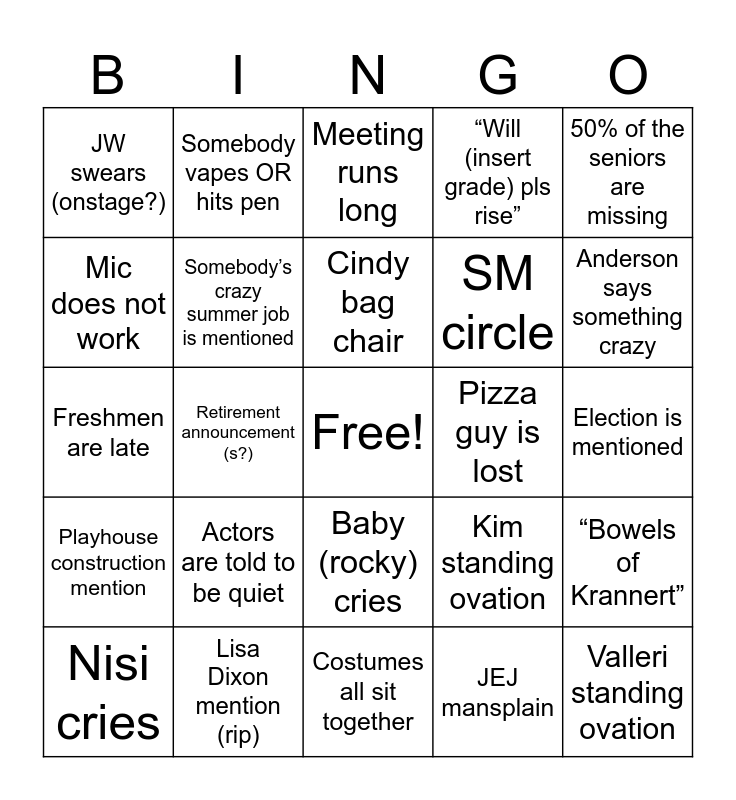 | B | I | N | G | O |
|---|---|---|---|---|
| JW swears (onstage?) | Somebody vapes OR hits pen | Meeting runs long | “Will (insert grade) pls rise” | 50% of the seniors are missing |
| Mic does not work | Somebody’s crazy summer job is mentioned | Cindy bag chair | SM circle | Anderson says something crazy |
| Freshmen are late | Retirement announcement (s?) | Free! | Pizza guy is lost | Election is mentioned |
| Playhouse construction mention | Actors are told to be quiet | Baby (rocky) cries | Kim standing ovation | “Bowels of Krannert” |
| Nisi cries | Lisa Dixon mention (rip) | Costumes all sit together | JEJ mansplain | Valleri standing ovation |